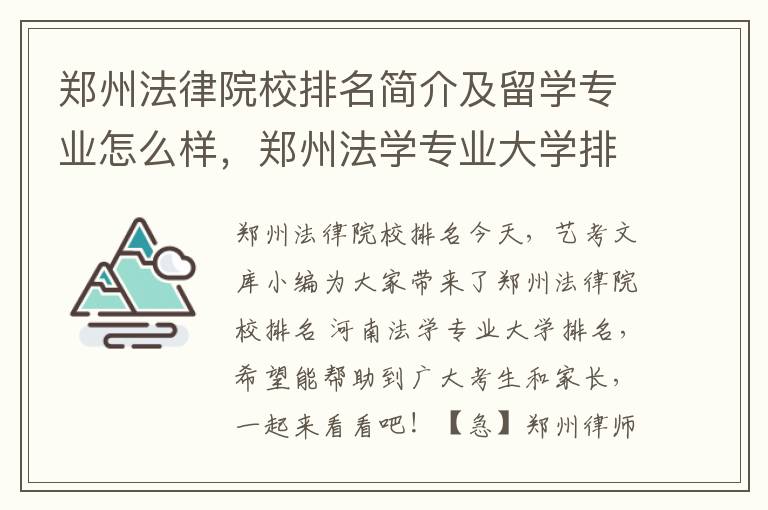 郑州法律院校排名简介及留学专业怎么样，郑州法学专业大学排

郑州法律院校排名今天，艺考文库小编为大家带来了郑州法律院校排名 河南法学专业大学排名，希望能帮助到广大考生和家长，一起来看看吧！【急】郑州律师